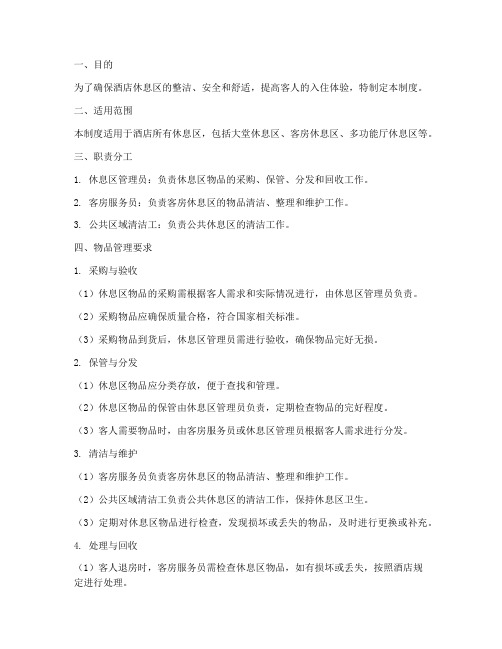 一、目的

为了确保酒店休息区的整洁、安全和舒适，提高客人的入住体验，特制定本制度。

二、适用范围

本制度适用于酒店所有休息区，包括大堂休息区、客房休息区、多功能厅休息区等。

三、职责分工

1. 休息区管理员：负责休息区物品的采购、保管、分发和回收工作。

2. 客房服务员：负责客房休息区的物品清洁、整理和维护工作。

3. 公共区域清洁工：负责公共休息区的清洁工作。

四、物品管理要求

1. 采购与验收

（1）休息区物品的采购需根据客人需求和实际情况进行，由休息区管理员负责。

（2）采购物品应确保质量合格，符合国家相关标准。

（3）采购物品到货后，休息区管理员需进行验收，确保物品完好无损。

2. 保管与分发

（1）休息区物品应分类存放，便于查找和管理。

（2）休息区物品的保管由休息区管理员负责，定期检查物品的完好程度。

（3）客人需要物品时，由客房服务员或休息区管理员根据客人需求进行分发。

3. 清洁与维护

（1）客房服务员负责客房休息区的物品清洁、整理和维护工作。

（2）公共区域清洁工负责公共休息区的清洁工作，保持休息区卫生。

（3）定期对休息区物品进行检查，发现损坏或丢失的物品，及时进行更换或补充。

4. 处理与回收

（1）客人退房时，客房服务员需检查休息区物品，如有损坏或丢失，按照酒店规定进行处理。